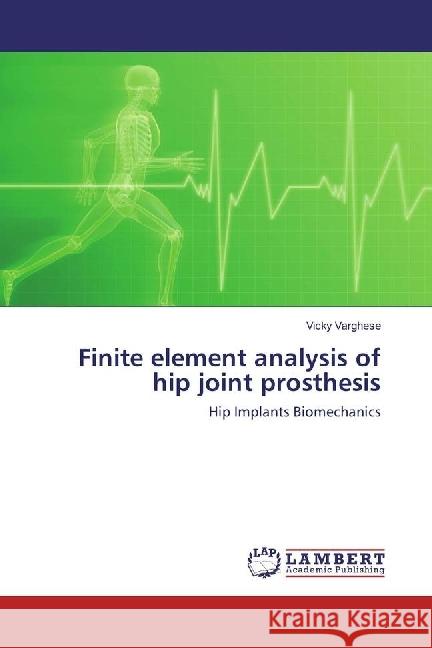 Vicky Varghese

Finite element analysis of hip joint prosthesis

Hip Implants Biomechanics

LAP LAMBERT Academic Publishing